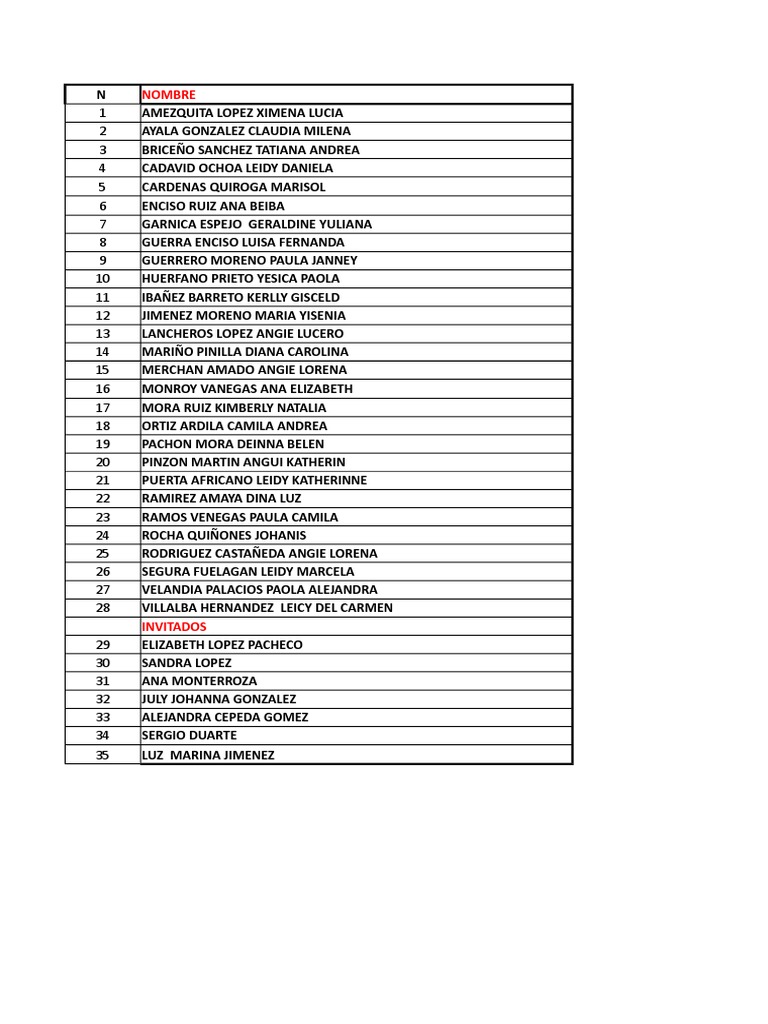 | N | NOMBRE |
|---|---|
| 1 | AMEZQUITA LOPEZ XIMENA LUCIA |
| 2 | AYALA GONZALEZ CLAUDIA MILENA |
| 3 | BRICEÑO SANCHEZ TATIANA ANDREA |
| 4 | CADAVID OCHOA LEIDY DANIELA |
| 5 | CARDENAS QUIROGA MARISOL |
| 6 | ENCISO RUIZ ANA BEIBA |
| 7 | GARNICA ESPEJO GERALDINE YULIANA |
| 8 | GUERRA ENCISO LUISA FERNANDA |
| 9 | GUERRERO MORENO PAULA JANNEY |
| 10 | HUERFANO PRIETO YESICA PAOLA |
| 11 | IBAÑEZ BARRETO KERLLY GISCELD |
| 12 | JIMENEZ MORENO MARIA YISENIA |
| 13 | LANCHEROS LOPEZ ANGIE LUCERO |
| 14 | MARIÑO PINILLA DIANA CAROLINA |
| 15 | MERCHAN AMADO ANGIE LORENA |
| 16 | MONROY VANEGAS ANA ELIZABETH |
| 17 | MORA RUIZ KIMBERLY NATALIA |
| 18 | ORTIZ ARDILA CAMILA ANDREA |
| 19 | PACHON MORA DEINNA BELEN |
| 20 | PINZON MARTIN ANGUI KATHERIN |
| 21 | PUERTA AFRICANO LEIDY KATHERINNE |
| 22 | RAMIREZ AMAYA DINA LUZ |
| 23 | RAMOS VENEGAS PAULA CAMILA |
| 24 | ROCHA QUIÑONES JOHANIS |
| 25 | RODRIGUEZ CASTAÑEDA ANGIE LORENA |
| 26 | SEGURA FUELAGAN LEIDY MARCELA |
| 27 | VELANDIA PALACIOS PAOLA ALEJANDRA |
| 28 | VILLALBA HERNANDEZ LEICY DEL CARMEN |
|  | INVITADOS |
| 29 | ELIZABETH LOPEZ PACHECO |
| 30 | SANDRA LOPEZ |
| 31 | ANA MONTERROZA |
| 32 | JULY JOHANNA GONZALEZ |
| 33 | ALEJANDRA CEPEDA GOMEZ |
| 34 | SERGIO DUARTE |
| 35 | LUZ MARINA JIMENEZ |